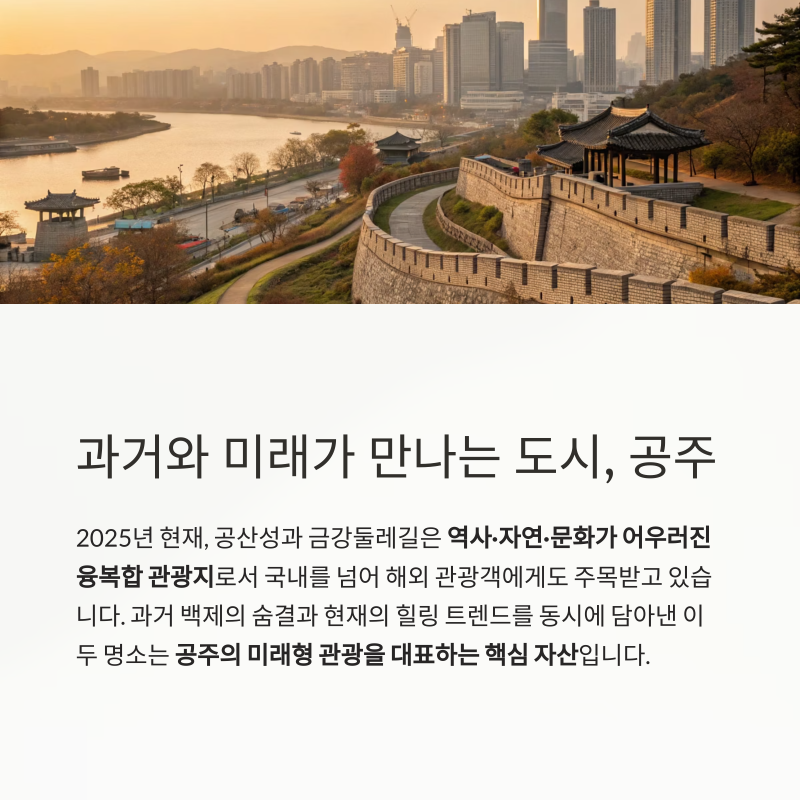 과거와 미래가 만나는 도시, 공주

2025년 현재, 공산성과 금강둘레길은 역사·자연·문화가 어우러진 융복합 관광지로서 국내를 넘어 해외 관광객에게도 주목받고 있습니다. 과거 백제의 숨결과 현재의 힐링 트렌드를 동시에 담아낸 이 두 명소는 공주의 미래형 관광을 대표하는 핵심 자산입니다.